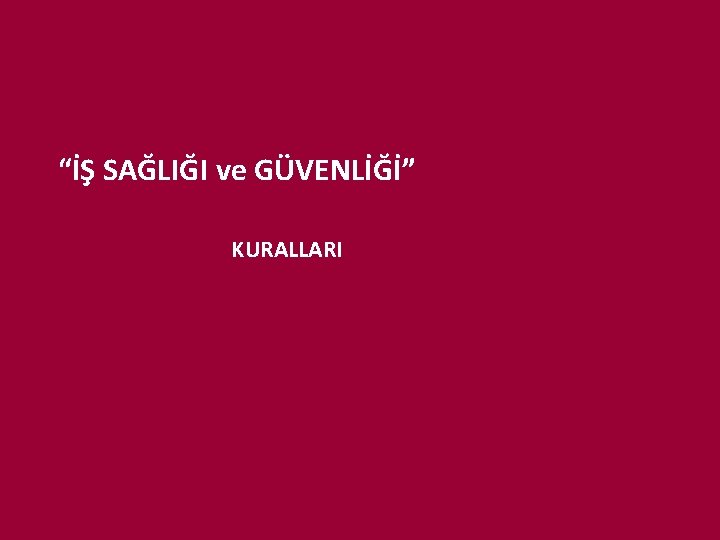 “İŞ SAĞLIĞI ve GÜVENLİĞİ”

KURALLARI